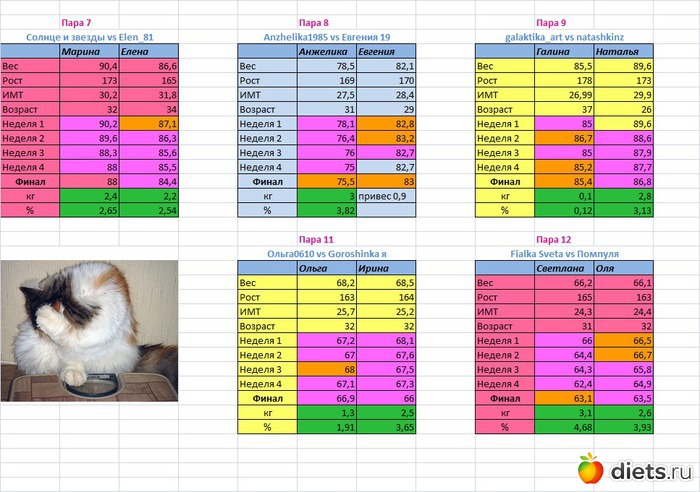 Пара 7
Солнце и звезды vs Elen_81

| | Марина | Елена |
|---|---|---|
| Вес | 90,4 | 86,6 |
| Рост | 173 | 165 |
| ИМТ | 30,2 | 31,8 |
| Возраст | 32 | 34 |
| Неделя 1 | 90,2 | 87,1 |
| Неделя 2 | 89,6 | 86,3 |
| Неделя 3 | 88,3 | 85,6 |
| Неделя 4 | 88 | 85,5 |
| Финал | 88 | 84,4 |
| кг | 2,4 | 2,2 |
| % | 2,65 | 2,54 |

Пара 8
Anzhelika1985 vs Евгения 19

| | Анжелика | Евгения |
|---|---|---|
| Вес | 78,5 | 82,1 |
| Рост | 169 | 170 |
| ИМТ | 27,5 | 28,4 |
| Возраст | 31 | 29 |
| Неделя 1 | 78,1 | 82,8 |
| Неделя 2 | 76,4 | 83,2 |
| Неделя 3 | 76 | 82,7 |
| Неделя 4 | 75 | 82,7 |
| Финал | 75,5 | 83 |
| кг | 3 | привес 0,9 |
| % | 3,82 | |

Пара 9
galaktika_art vs natashkinz

| | Галина | Наталья |
|---|---|---|
| Вес | 85,5 | 89,6 |
| Рост | 178 | 173 |
| ИМТ | 26,99 | 29,9 |
| Возраст | 37 | 26 |
| Неделя 1 | 85 | 89,6 |
| Неделя 2 | 86,7 | 88,6 |
| Неделя 3 | 85 | 87,9 |
| Неделя 4 | 85,2 | 87,7 |
| Финал | 85,4 | 86,8 |
| кг | 0,1 | 2,8 |
| % | 0,12 | 3,13 |

Пара 11
Ольга0610 vs Goroshinka я

| | Ольга | Ирина |
|---|---|---|
| Вес | 68,2 | 68,5 |
| Рост | 163 | 164 |
| ИМТ | 25,7 | 25,2 |
| Возраст | 32 | 32 |
| Неделя 1 | 67,2 | 68,1 |
| Неделя 2 | 67 | 67,6 |
| Неделя 3 | 68 | 67,5 |
| Неделя 4 | 67,1 | 67,3 |
| Финал | 66,9 | 66 |
| кг | 1,3 | 2,5 |
| % | 1,91 | 3,65 |

Пара 12
Fialka Sveta vs Помпуля

| | Светлана | Оля |
|---|---|---|
| Вес | 66,2 | 66,1 |
| Рост | 165 | 163 |
| ИМТ | 24,3 | 24,4 |
| Возраст | 31 | 32 |
| Неделя 1 | 66 | 66,5 |
| Неделя 2 | 64,4 | 66,7 |
| Неделя 3 | 64,3 | 65,8 |
| Неделя 4 | 62,4 | 64,9 |
| Финал | 63,1 | 63,5 |
| кг | 3,1 | 2,6 |
| % | 4,68 | 3,93 |

diets.ru